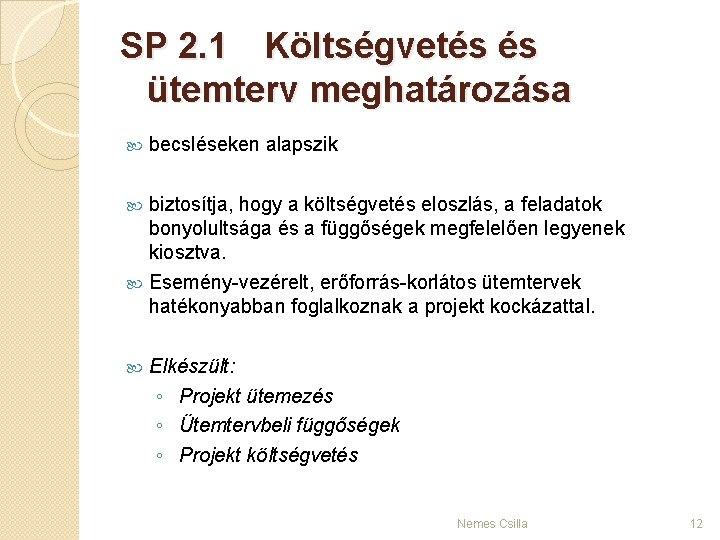 SP 2.1 Költségvetés és ütemterv meghatározása

becsléseken alapszik

biztosítja, hogy a költségvetés eloszlás, a feladatok bonyolultsága és a függőségek megfelelően legyenek kiosztva.

Esemény-vezérelt, erőforrás-korlátos ütemtervek hatékonyabban foglalkoznak a projekt kockázattal.

Elkészült:
◦ Projekt ütemezés
◦ Ütemtervbeli függőségek
◦ Projekt költségvetés

Nemes Csilla

12